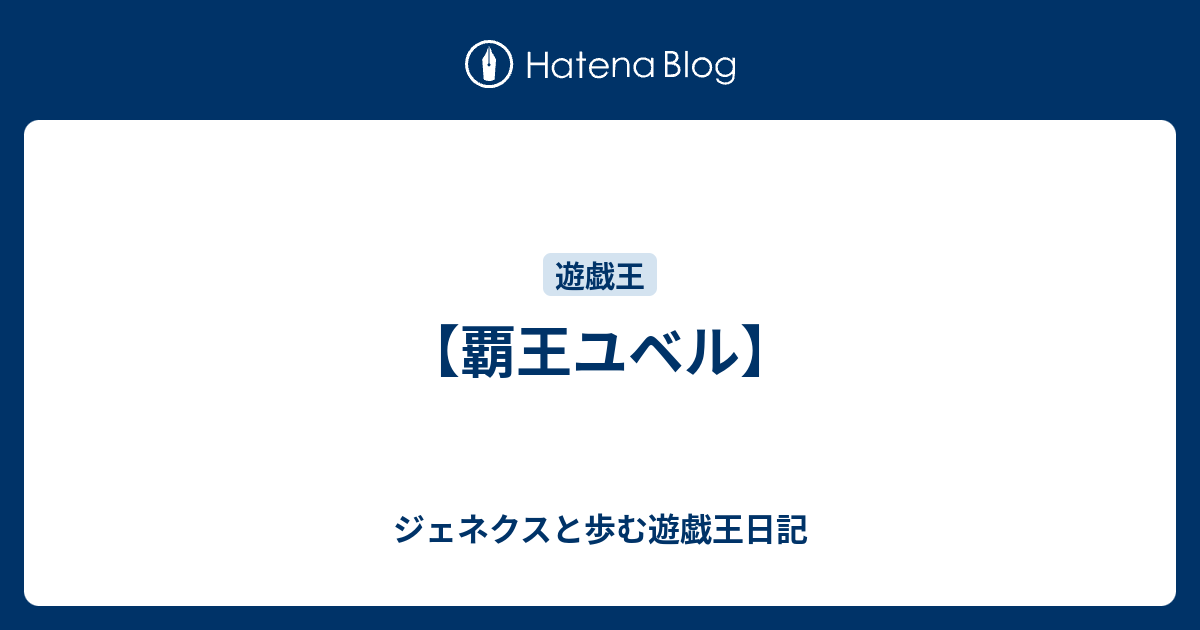 Hatena Blog

遊戯王

【覇王ユベル】

ジェネクスと歩む遊戯王日記